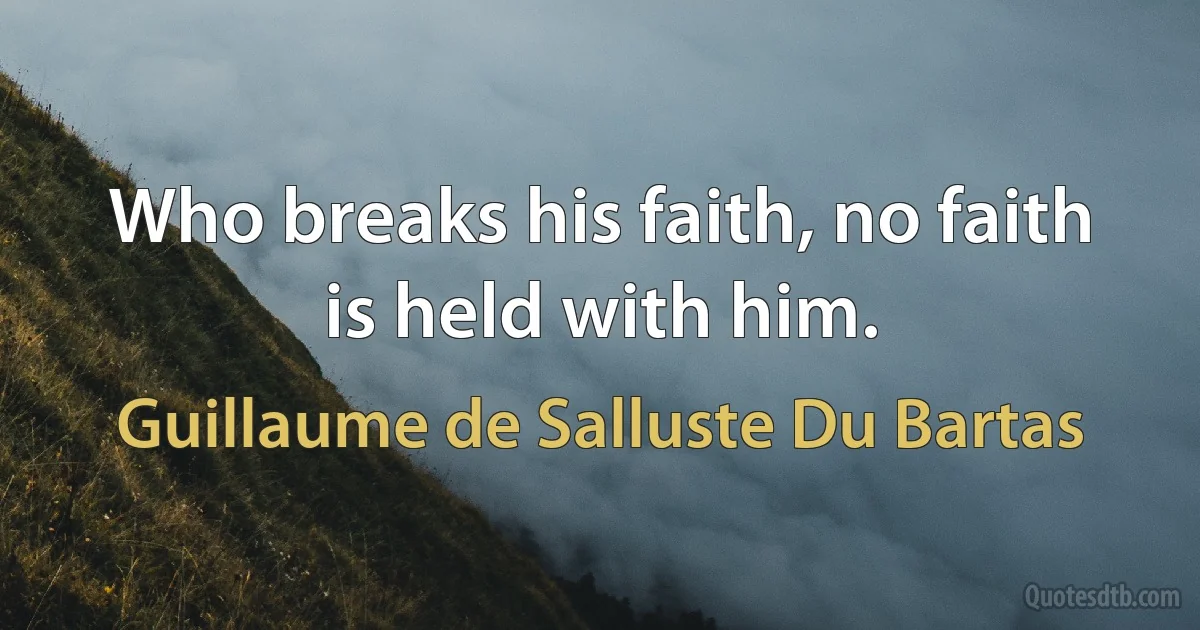 Who breaks his faith, no faith is held with him.

Guillaume de Salluste Du Bartas

Quotesdtb.com